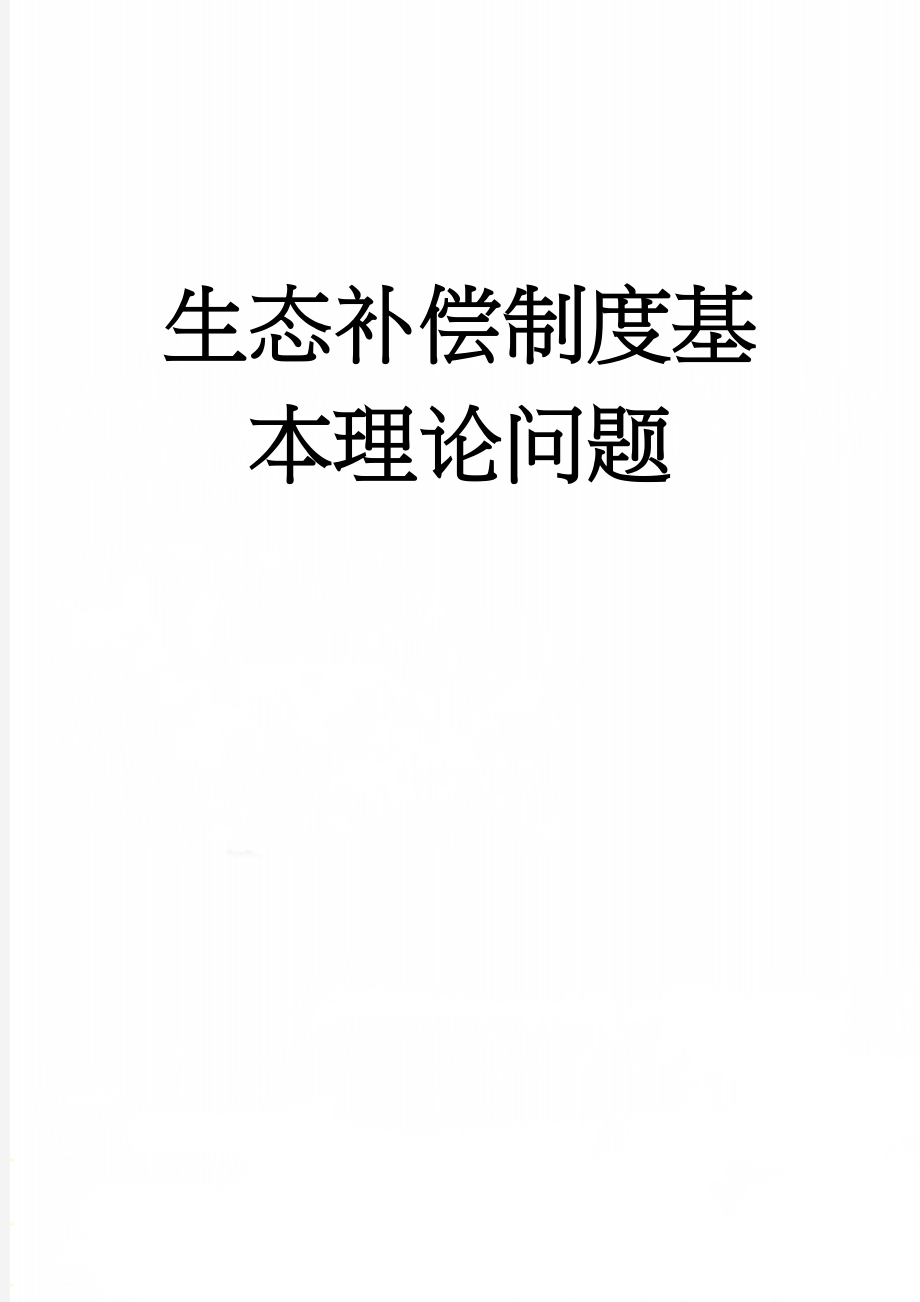 生态补偿制度基本理论问题